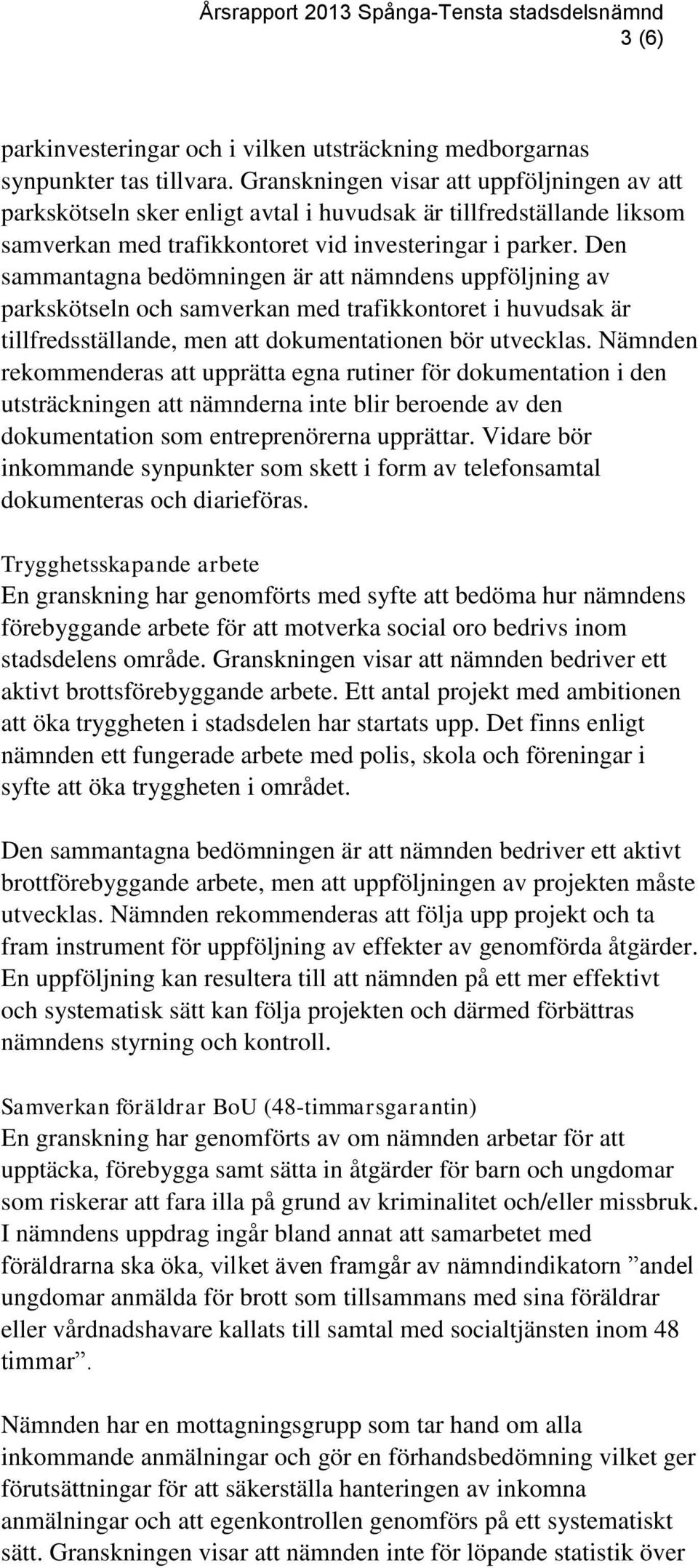 Årsrapport 2013 Spånga-Tensta stadsdelsnämnd
3 (6)

parkinvesteringar och i vilken utsträckning medborgarnas synpunkter tas tillvara. Granskningen visar att uppföljningen av att parkskötseln sker enligt avtal i huvudsak är tillfredställande liksom samverkan med trafikkontoret vid investeringar i parker. Den sammantagna bedömningen är att nämndens uppföljning av parkskötseln och samverkan med trafikkontoret i huvudsak är tillfredsställande, men att dokumentationen bör utvecklas. Nämnden rekommenderas att upprätta egna rutiner för dokumentation i den utsträckningen att nämnderna inte blir beroende av den dokumentation som entreprenörerna upprättar. Vidare bör inkommande synpunkter som skett i form av telefonsamtal dokumenteras och diarieföras.

Trygghetsskapande arbete
En granskning har genomförts med syfte att bedöma hur nämndens förebyggande arbete för att motverka social oro bedrivs inom stadsdelens område. Granskningen visar att nämnden bedriver ett aktivt brottsförebyggande arbete. Ett antal projekt med ambitionen att öka tryggheten i stadsdelen har startats upp. Det finns enligt nämnden ett fungerade arbete med polis, skola och föreningar i syfte att öka tryggheten i området.

Den sammantagna bedömningen är att nämnden bedriver ett aktivt brottförebyggande arbete, men att uppföljningen av projekten måste utvecklas. Nämnden rekommenderas att följa upp projekt och ta fram instrument för uppföljning av effekter av genomförda åtgärder. En uppföljning kan resultera till att nämnden på ett mer effektivt och systematisk sätt kan följa projekten och därmed förbättras nämndens styrning och kontroll.

Samverkan föräldrar BoU (48-timmarsgarantin)
En granskning har genomförts av om nämnden arbetar för att upptäcka, förebygga samt sätta in åtgärder för barn och ungdomar som riskerar att fara illa på grund av kriminalitet och/eller missbruk. I nämndens uppdrag ingår bland annat att samarbetet med föräldrarna ska öka, vilket även framgår av nämndindikatorn ”andel ungdomar anmälda för brott som tillsammans med sina föräldrar eller vårdnadshavare kallats till samtal med socialtjänsten inom 48 timmar”.

Nämnden har en mottagningsgrupp som tar hand om alla inkommande anmälningar och gör en förhandsbedömning vilket ger förutsättningar för att säkerställa hanteringen av inkomna anmälningar och att egenkontrollen genomförs på ett systematiskt sätt. Granskningen visar att nämnden inte för löpande statistik över